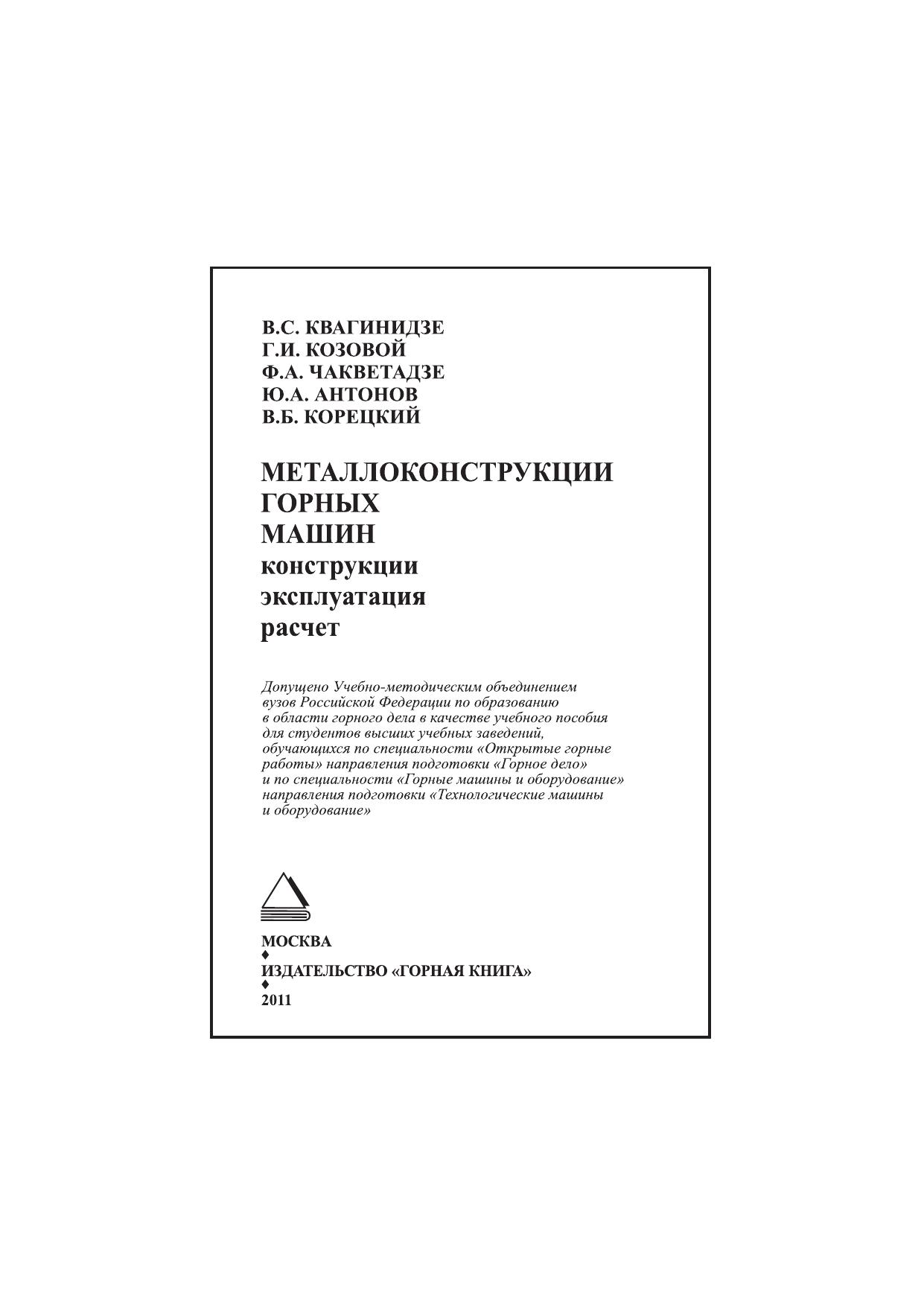 В.С. КВАГИНИДЗЕ
Г.И. КОЗОВОЙ
Ф.А. ЧАКВЕТАДЗЕ
Ю.А. АНТОНОВ
В.Б. КОРЕЦКИЙ

МЕТАЛЛОКОНСТРУКЦИИ ГОРНЫХ МАШИН
конструкции
эксплуатация
расчет

Допущено Учебно-методическим объединением вузов Российской Федерации по образованию в области горного дела в качестве учебного пособия для студентов высших учебных заведений, обучающихся по специальности «Открытые горные работы» направления подготовки «Горное дело» и по специальности «Горные машины и оборудование» направления подготовки «Технологические машины и оборудование»

МОСКВА
♦
ИЗДАТЕЛЬСТВО «ГОРНАЯ КНИГА»
♦
2011